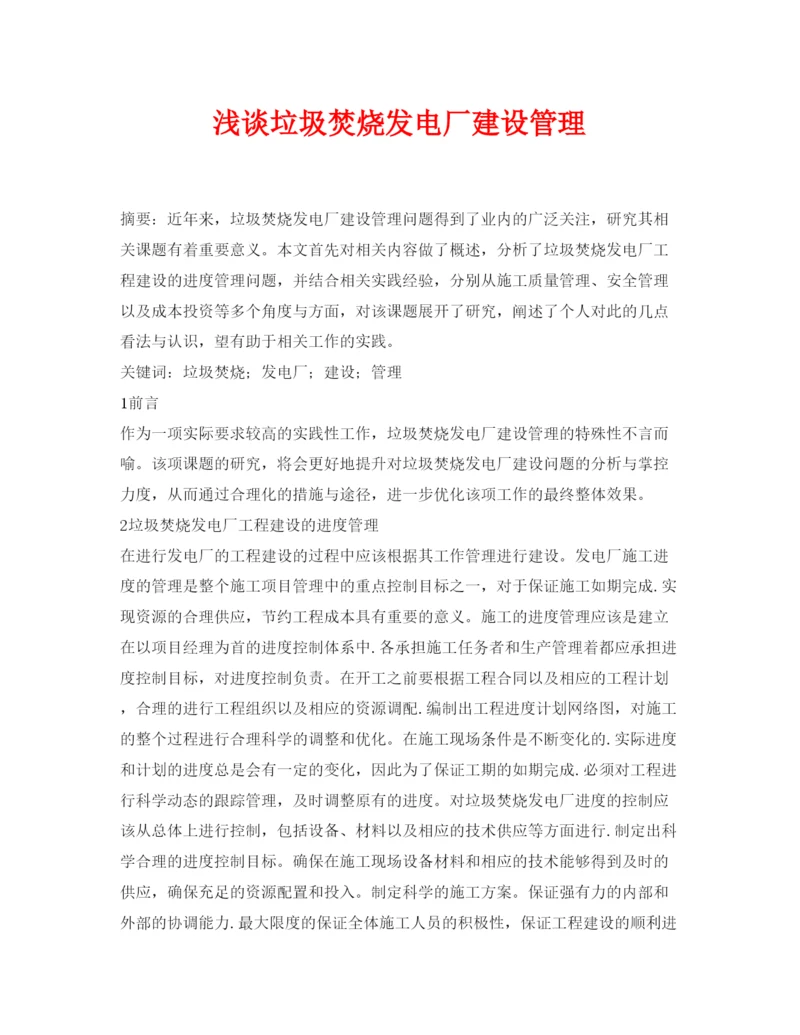 浅谈垃圾焚烧发电厂建设管理

摘要：近年来，垃圾焚烧发电厂建设管理问题得到了业内的广泛关注，研究其相关课题有着重要意义。本文首先对相关内容做了概述，分析了垃圾焚烧发电厂工程建设的进度管理问题，并结合相关实践经验，分别从施工质量管理、安全管理以及成本投资等多个角度与方面，对该课题展开了研究，阐述了个人对此的几点看法与认识，望有助于相关工作的实践。

关键词：垃圾焚烧；发电厂；建设；管理

1前言

作为一项实际要求较高的实践性工作，垃圾焚烧发电厂建设管理的特殊性不言而喻。该项课题的研究，将会更好地提升对垃圾焚烧发电厂建设问题的分析与掌控力度，从而通过合理化的措施与途径，进一步优化该项工作的最终整体效果。

2垃圾焚烧发电厂工程建设的进度管理

在进行发电厂的工程建设的过程中应该根据其工作管理进行建设。发电厂施工进度的管理是整个施工项目管理中的重点控制目标之一，对于保证施工如期完成.实现资源的合理供应，节约工程成本具有重要的意义。施工的进度管理应该是建立在以项目经理为首的进度控制体系中.各承担施工任务者和生产管理着都应承担进度控制目标，对进度控制负责。在开工之前要根据工程合同以及相应的工程计划，合理的进行工程组织以及相应的资源调配.编制出工程进度计划网络图，对施工的整个过程进行合理科学的调整和优化。在施工现场条件是不断变化的.实际进度和计划的进度总是会有一定的变化，因此为了保证工期的如期完成.必须对工程进行科学动态的跟踪管理，及时调整原有的进度。对垃圾焚烧发电厂进度的控制应该从总体上进行控制，包括设备、材料以及相应的技术供应等方面进行.制定出科学合理的进度控制目标。确保在施工现场设备材料和相应的技术能够得到及时的供应，确保充足的资源配置和投入。制定科学的施工方案。保证强有力的内部和外部的协调能力.最大限度的保证全体施工人员的积极性，保证工程建设的顺利进